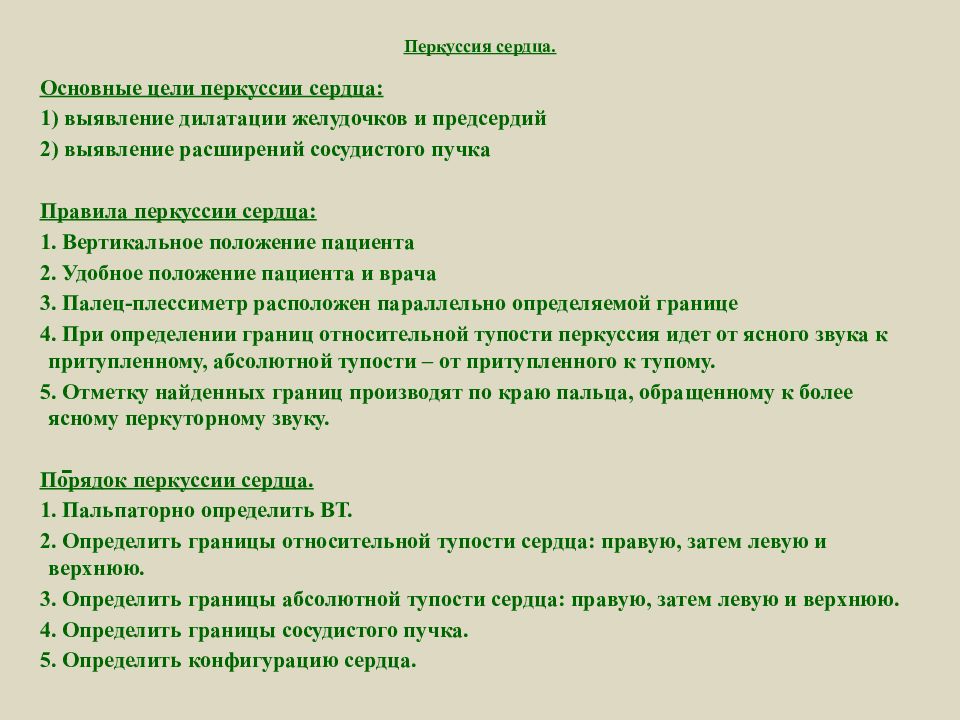 Перкуссия сердца.

Основные цели перкуссии сердца:
1) выявление дилатации желудочков и предсердий
2) выявление расширений сосудистого пучка

Правила перкуссии сердца:
1. Вертикальное положение пациента
2. Удобное положение пациента и врача
3. Палец-плессиметр расположен параллельно определяемой границе
4. При определении границ относительной тупости перкуссия идет от ясного звука к притупленному, абсолютной тупости – от притупленного к тупому.
5. Отметку найденных границ производят по краю пальца, обращенному к более ясному перкуторному звуку.

Порядок перкуссии сердца.
1. Пальпаторно определить ВТ.
2. Определить границы относительной тупости сердца: правую, затем левую и верхнюю.
3. Определить границы абсолютной тупости сердца: правую, затем левую и верхнюю.
4. Определить границы сосудистого пучка.
5. Определить конфигурацию сердца.